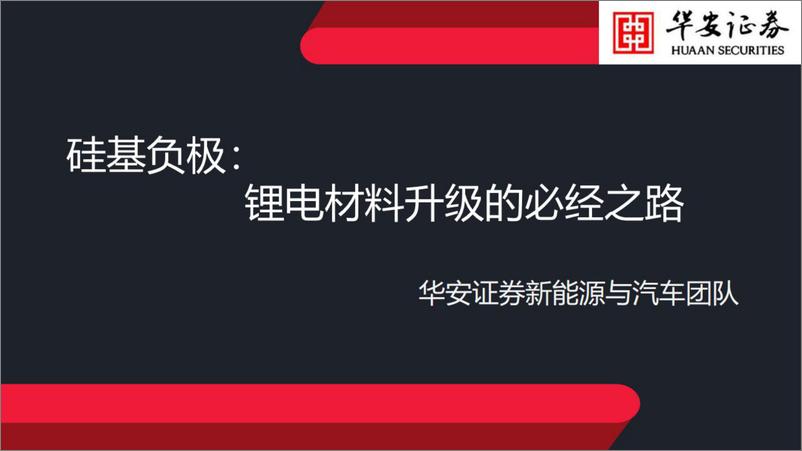 华安证券
HUAAN SECURITIES

硅基负极：
锂电材料升级的必经之路

华安证券新能源与汽车团队